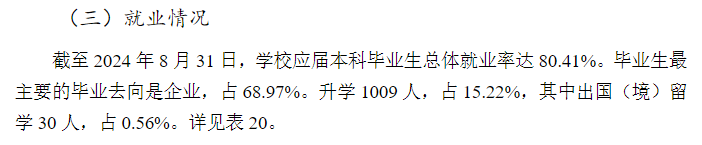 （三）就业情况

截至 2024 年 8 月 31 日，学校应届本科毕业生总体就业率达 80.41%。毕业生最主要的毕业去向是企业，占 68.97%。升学 1009 人，占 15.22%，其中出国（境）留学 30 人，占 0.56%。详见表 20。